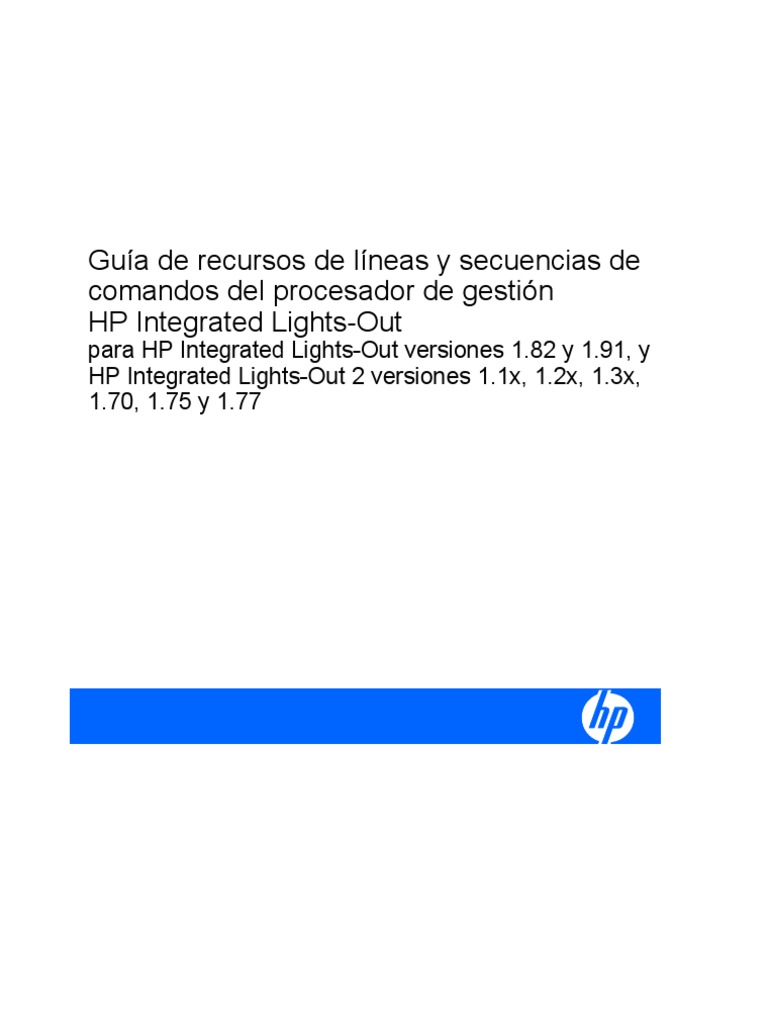 Guía de recursos de líneas y secuencias de comandos del procesador de gestión HP Integrated Lights-Out

para HP Integrated Lights-Out versiones 1.82 y 1.91, y HP Integrated Lights-Out 2 versiones 1.1x, 1.2x, 1.3x, 1.70, 1.75 y 1.77

hp